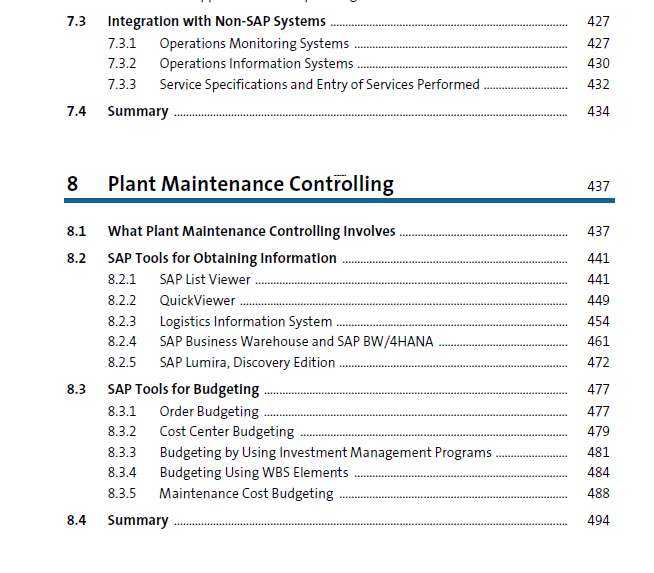 7.3 Integration with Non-SAP Systems ........ 427
7.3.1 Operations Monitoring Systems ........ 427
7.3.2 Operations Information Systems ........ 430
7.3.3 Service Specifications and Entry of Services Performed ........ 432
7.4 Summary ........ 434

8 Plant Maintenance Controlling 437

8.1 What Plant Maintenance Controlling Involves ........ 437
8.2 SAP Tools for Obtaining Information ........ 441
8.2.1 SAP List Viewer ........ 441
8.2.2 QuickViewer ........ 449
8.2.3 Logistics Information System ........ 454
8.2.4 SAP Business Warehouse and SAP BW/4HANA ........ 461
8.2.5 SAP Lumira, Discovery Edition ........ 472
8.3 SAP Tools for Budgeting ........ 477
8.3.1 Order Budgeting ........ 477
8.3.2 Cost Center Budgeting ........ 479
8.3.3 Budgeting by Using Investment Management Programs ........ 481
8.3.4 Budgeting Using WBS Elements ........ 484
8.3.5 Maintenance Cost Budgeting ........ 488
8.4 Summary ........ 494